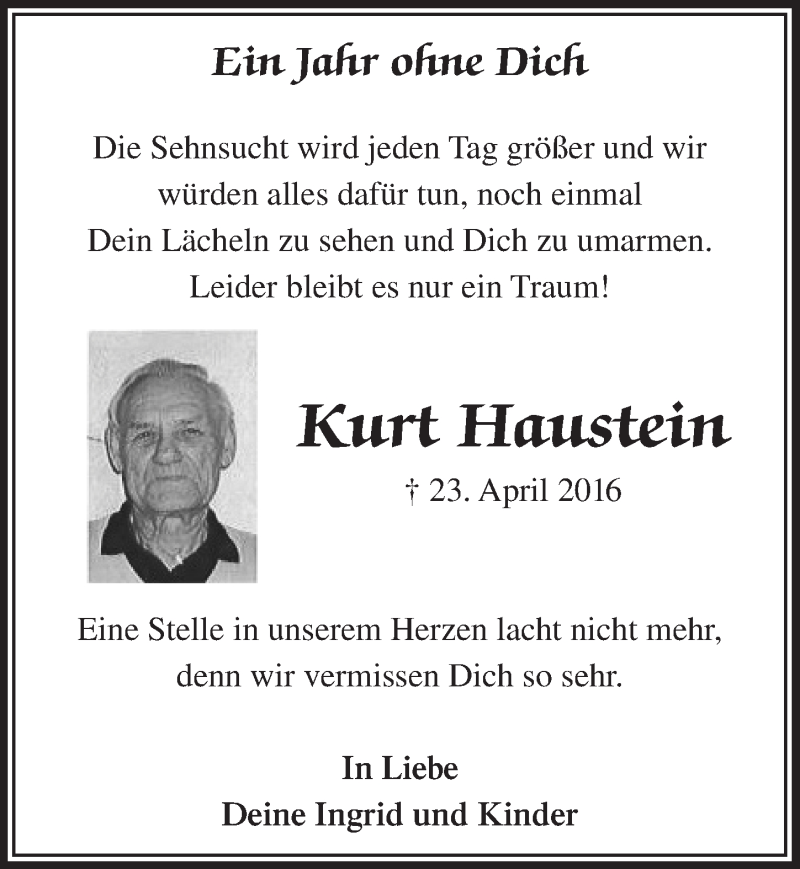 Ein Jahr ohne Dich

Die Sehnsucht wird jeden Tag größer und wir würden alles dafür tun, noch einmal Dein Lächeln zu sehen und Dich zu umarmen. Leider bleibt es nur ein Traum!

Kurt Haustein

† 23. April 2016

Eine Stelle in unserem Herzen lacht nicht mehr, denn wir vermissen Dich so sehr.

In Liebe
Deine Ingrid und Kinder